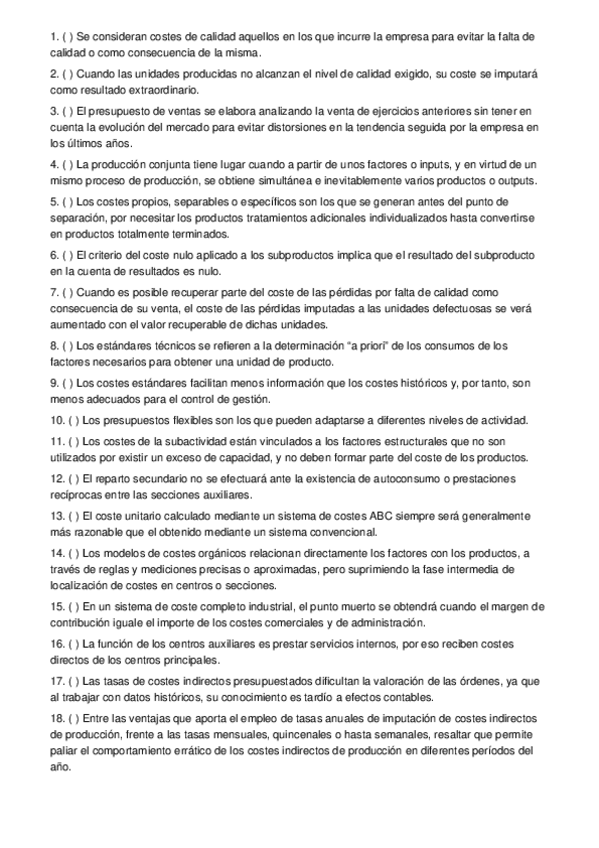 1. ( ) Se consideran costes de calidad aquellos en los que incurre la empresa para evitar la falta de calidad o como consecuencia de la misma.

2. ( ) Cuando las unidades producidas no alcanzan el nivel de calidad exigido, su coste se imputará como resultado extraordinario.

3. ( ) El presupuesto de ventas se elabora analizando la venta de ejercicios anteriores sin tener en cuenta la evolución del mercado para evitar distorsiones en la tendencia seguida por la empresa en los últimos años.

4. ( ) La producción conjunta tiene lugar cuando a partir de unos factores o inputs, y en virtud de un mismo proceso de producción, se obtiene simultánea e inevitablemente varios productos o outputs.

5. ( ) Los costes propios, separables o específicos son los que se generan antes del punto de separación, por necesitar los productos tratamientos adicionales individualizados hasta convertirse en productos totalmente terminados.

6. ( ) El criterio del coste nulo aplicado a los subproductos implica que el resultado del subproducto en la cuenta de resultados es nulo.

7. ( ) Cuando es posible recuperar parte del coste de las pérdidas por falta de calidad como consecuencia de su venta, el coste de las pérdidas imputadas a las unidades defectuosas se verá aumentado con el valor recuperable de dichas unidades.

8. ( ) Los estándares técnicos se refieren a la determinación "a priori" de los consumos de los factores necesarios para obtener una unidad de producto.

9. ( ) Los costes estándares facilitan menos información que los costes históricos y, por tanto, son menos adecuados para el control de gestión.

10. ( ) Los presupuestos flexibles son los que pueden adaptarse a diferentes niveles de actividad.

11. ( ) Los costes de la subactividad están vinculados a los factores estructurales que no son utilizados por existir un exceso de capacidad, y no deben formar parte del coste de los productos.

12. ( ) El reparto secundario no se efectuará ante la existencia de autoconsumo o prestaciones recíprocas entre las secciones auxiliares.

13. ( ) El coste unitario calculado mediante un sistema de costes ABC siempre será generalmente más razonable que el obtenido mediante un sistema convencional.

14. ( ) Los modelos de costes orgánicos relacionan directamente los factores con los productos, a través de reglas y mediciones precisas o aproximadas, pero suprimiendo la fase intermedia de localización de costes en centros o secciones.

15. ( ) En un sistema de coste completo industrial, el punto muerto se obtendrá cuando el margen de contribución iguale el importe de los costes comerciales y de administración.

16. ( ) La función de los centros auxiliares es prestar servicios internos, por eso reciben costes directos de los centros principales.

17. ( ) Las tasas de costes indirectos presupuestados dificultan la valoración de las órdenes, ya que al trabajar con datos históricos, su conocimiento es tardío a efectos contables.

18. ( ) Entre las ventajas que aporta el empleo de tasas anuales de imputación de costes indirectos de producción, frente a las tasas mensuales, quincenales o hasta semanales, resaltar que permite paliar el comportamiento errático de los costes indirectos de producción en diferentes períodos del año.